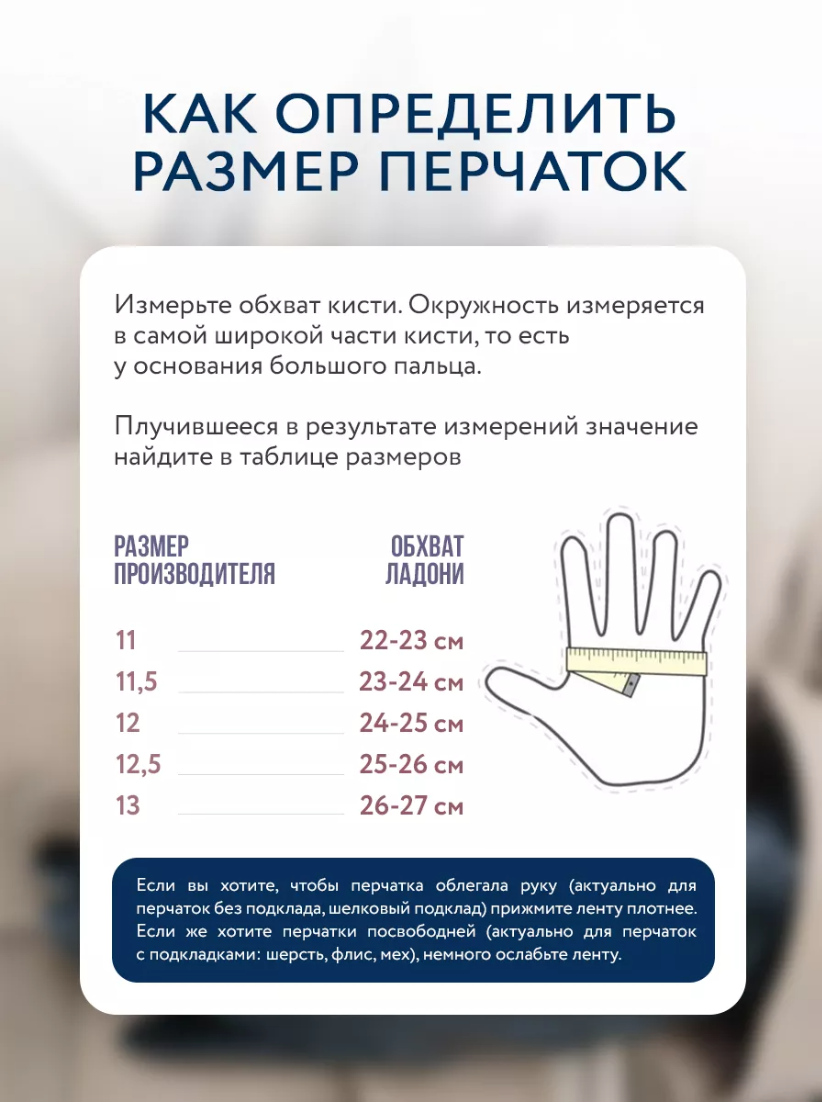 КАК ОПРЕДЕЛИТЬ РАЗМЕР ПЕРЧАТОК

Измерьте обхват кисти. Окружность измеряется в самой широкой части кисти, то есть у основания большого пальца.

Плучившееся в результате измерений значение найдите в таблице размеров

| РАЗМЕР ПРОИЗВОДИТЕЛЯ | ОБХВАТ ЛАДОНИ |
|---|---|
| 11 | 22-23 см |
| 11,5 | 23-24 см |
| 12 | 24-25 см |
| 12,5 | 25-26 см |
| 13 | 26-27 см |

Если вы хотите, чтобы перчатка облегала руку (актуально для перчаток без подклада, шелковый подклад) прижмите ленту плотнее. Если же хотите перчатки посвободней (актуально для перчаток с подкладками: шерсть, флис, мех), немного ослабьте ленту.